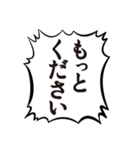 もっと
ください